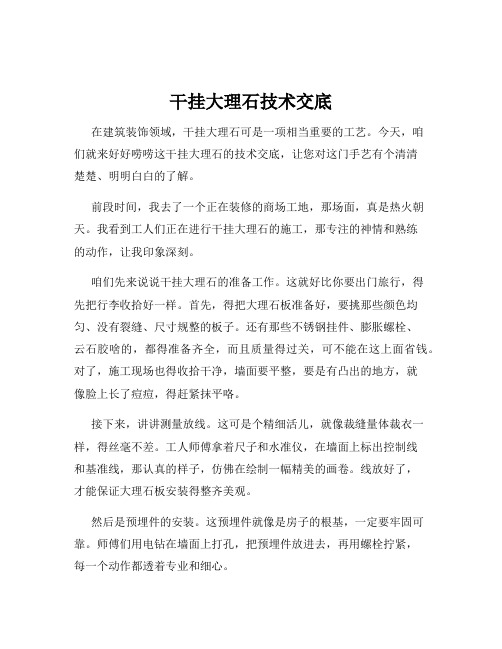 干挂大理石技术交底

在建筑装饰领域，干挂大理石可是一项相当重要的工艺。今天，咱们就来好好唠唠这干挂大理石的技术交底，让您对这门手艺有个清清楚楚、明明白白的了解。

前段时间，我去了一个正在装修的商场工地，那场面，真是热火朝天。我看到工人们正在进行干挂大理石的施工，那专注的神情和熟练的动作，让我印象深刻。

咱们先来说说干挂大理石的准备工作。这就好比你要出门旅行，得先把行李收拾好一样。首先，得把大理石板准备好，要挑那些颜色均匀、没有裂缝、尺寸规整的板子。还有那些不锈钢挂件、膨胀螺栓、云石胶啥的，都得准备齐全，而且质量得过关，可不能在这上面省钱。对了，施工现场也得收拾干净，墙面要平整，要是有凸出的地方，就像脸上长了痘痘，得赶紧抹平咯。

接下来，讲讲测量放线。这可是个精细活儿，就像裁缝量体裁衣一样，得丝毫不差。工人师傅拿着尺子和水准仪，在墙面上标出控制线和基准线，那认真的样子，仿佛在绘制一幅精美的画卷。线放好了，才能保证大理石板安装得整齐美观。

然后是预埋件的安装。这预埋件就像是房子的根基，一定要牢固可靠。师傅们用电钻在墙面上打孔，把预埋件放进去，再用螺栓拧紧，每一个动作都透着专业和细心。